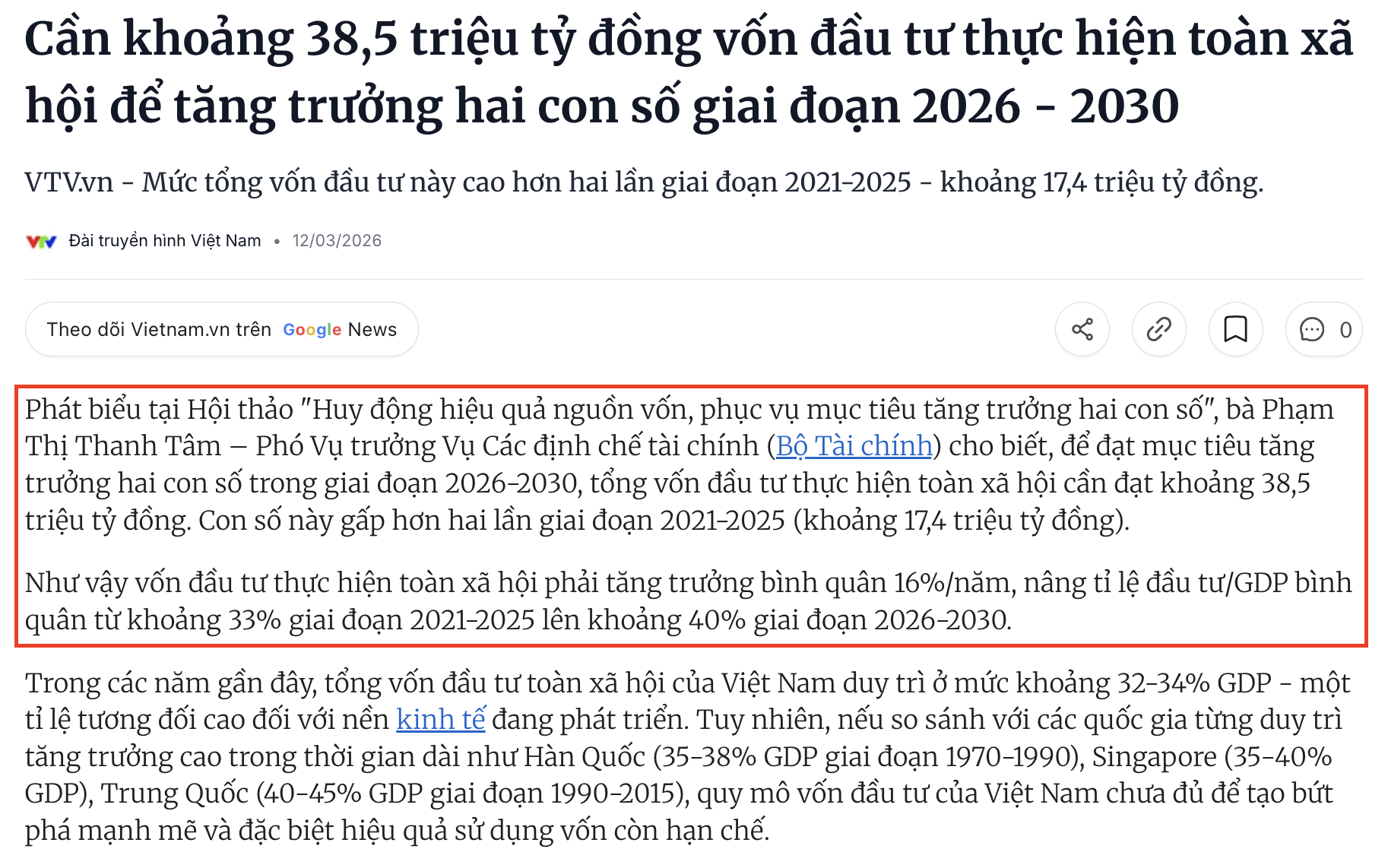 Cần khoảng 38,5 triệu tỷ đồng vốn đầu tư thực hiện toàn xã hội để tăng trưởng hai con số giai đoạn 2026 - 2030

VTV.vn - Mức tổng vốn đầu tư này cao hơn hai lần giai đoạn 2021-2025 - khoảng 17,4 triệu tỷ đồng.

VTV Đài truyền hình Việt Nam • 12/03/2026

Theo dõi Vietnam.vn trên Google News

0

Phát biểu tại Hội thảo "Huy động hiệu quả nguồn vốn, phục vụ mục tiêu tăng trưởng hai con số", bà Phạm Thị Thanh Tâm – Phó Vụ trưởng Vụ Các định chế tài chính (Bộ Tài chính) cho biết, để đạt mục tiêu tăng trưởng hai con số trong giai đoạn 2026-2030, tổng vốn đầu tư thực hiện toàn xã hội cần đạt khoảng 38,5 triệu tỷ đồng. Con số này gấp hơn hai lần giai đoạn 2021-2025 (khoảng 17,4 triệu tỷ đồng).

Như vậy vốn đầu tư thực hiện toàn xã hội phải tăng trưởng bình quân 16%/năm, nâng tỉ lệ đầu tư/GDP bình quân từ khoảng 33% giai đoạn 2021-2025 lên khoảng 40% giai đoạn 2026-2030.

Trong các năm gần đây, tổng vốn đầu tư toàn xã hội của Việt Nam duy trì ở mức khoảng 32-34% GDP - một tỉ lệ tương đối cao đối với nền kinh tế đang phát triển. Tuy nhiên, nếu so sánh với các quốc gia từng duy trì tăng trưởng cao trong thời gian dài như Hàn Quốc (35-38% GDP giai đoạn 1970-1990), Singapore (35-40% GDP), Trung Quốc (40-45% GDP giai đoạn 1990-2015), quy mô vốn đầu tư của Việt Nam chưa đủ để tạo bứt phá mạnh mẽ và đặc biệt hiệu quả sử dụng vốn còn hạn chế.